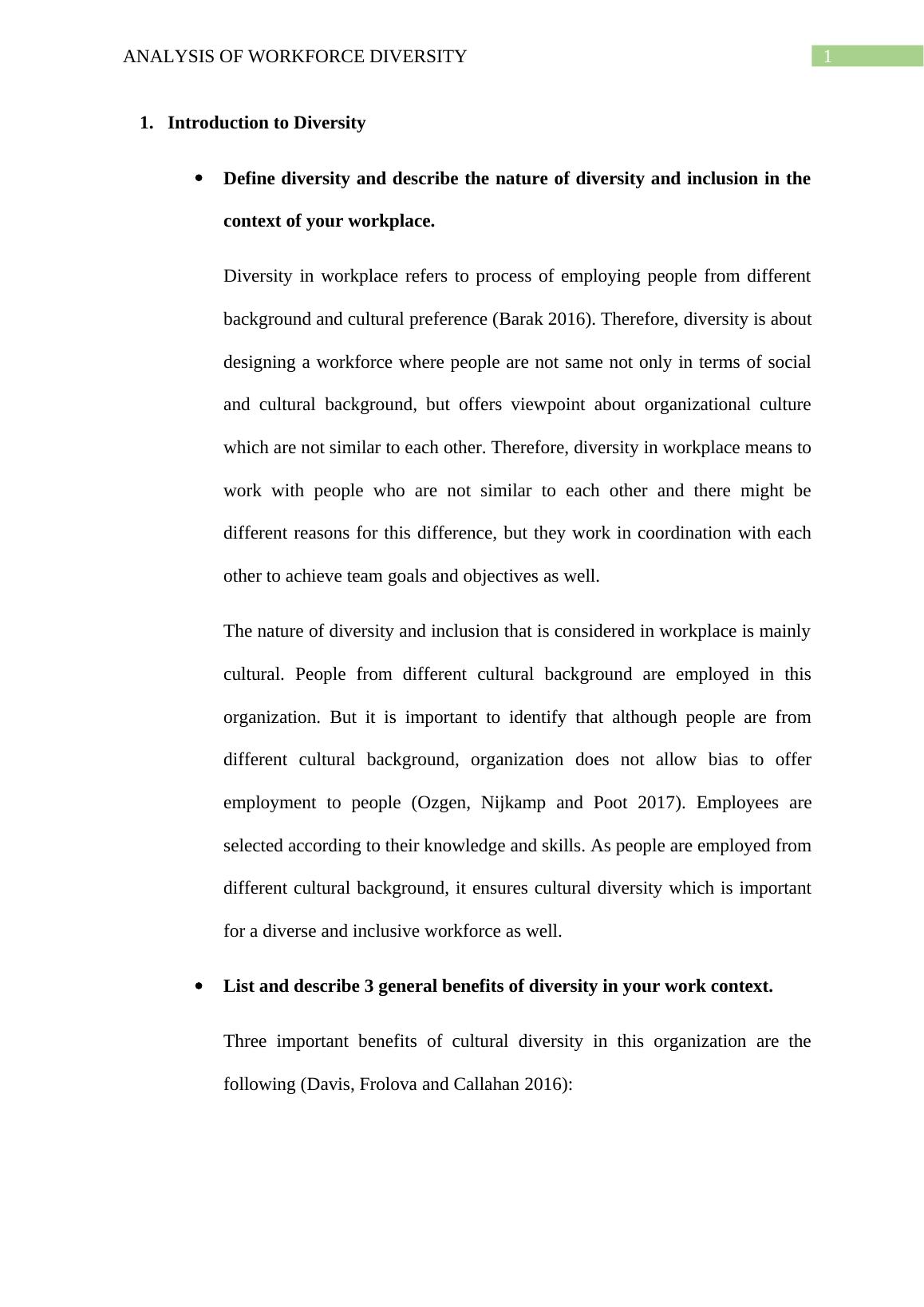 ANALYSIS OF WORKFORCE DIVERSITY

1

1. Introduction to Diversity

• Define diversity and describe the nature of diversity and inclusion in the context of your workplace.

Diversity in workplace refers to process of employing people from different background and cultural preference (Barak 2016). Therefore, diversity is about designing a workforce where people are not same not only in terms of social and cultural background, but offers viewpoint about organizational culture which are not similar to each other. Therefore, diversity in workplace means to work with people who are not similar to each other and there might be different reasons for this difference, but they work in coordination with each other to achieve team goals and objectives as well.

The nature of diversity and inclusion that is considered in workplace is mainly cultural. People from different cultural background are employed in this organization. But it is important to identify that although people are from different cultural background, organization does not allow bias to offer employment to people (Ozgen, Nijkamp and Poot 2017). Employees are selected according to their knowledge and skills. As people are employed from different cultural background, it ensures cultural diversity which is important for a diverse and inclusive workforce as well.

• List and describe 3 general benefits of diversity in your work context.

Three important benefits of cultural diversity in this organization are the following (Davis, Frolova and Callahan 2016):